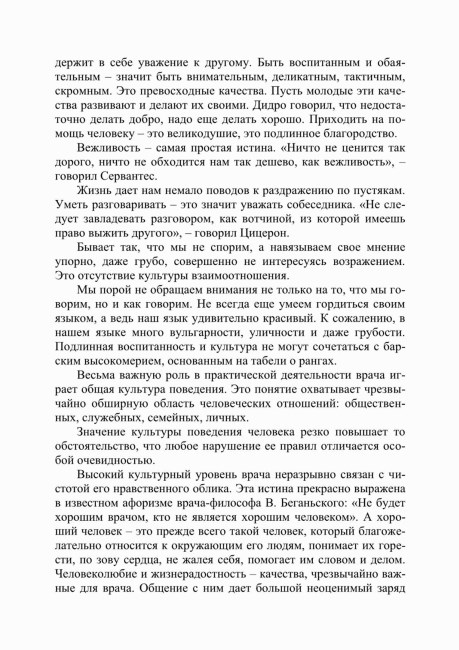 держит в себе уважение к другому. Быть воспитанным и обаятельным – значит быть внимательным, деликатным, тактичным, скромным. Это превосходные качества. Пусть молодые эти качества развивают и делают их своими. Дидро говорил, что недостаточно делать добро, надо еще делать хорошо. Приходить на помощь человеку – это великодушие, это подлинное благородство.

Вежливость – самая простая истина. «Ничто не ценится так дорого, ничто не обходится нам так дешево, как вежливость», – говорил Сервантес.

Жизнь дает нам немало поводов к раздражению по пустякам. Уметь разговаривать – это значит уважать собеседника. «Не следует завладевать разговором, как вотчиной, из которой имеешь право выжить другого», – говорил Цицерон.

Бывает так, что мы не спорим, а навязываем свое мнение упорно, даже грубо, совершенно не интересуясь возражением. Это отсутствие культуры взаимоотношения.

Мы порой не обращаем внимания не только на то, что мы говорим, но и как говорим. Не всегда еще умеем гордиться своим языком, а ведь наш язык удивительно красивый. К сожалению, в нашем языке много вульгарности, уличности и даже грубости. Подлинная воспитанность и культура не могут сочетаться с барским высокомерием, основанным на табели о рангах.

Весьма важную роль в практической деятельности врача играет общая культура поведения. Это понятие охватывает чрезвычайно обширную область человеческих отношений: общественных, служебных, семейных, личных.

Значение культуры поведения человека резко повышает то обстоятельство, что любое нарушение ее правил отличается особой очевидностью.

Высокий культурный уровень врача неразрывно связан с чистотой его нравственного облика. Эта истина прекрасно выражена в известном афоризме врача-философа В. Беганьского: «Не будет хорошим врачом, кто не является хорошим человеком». А хороший человек – это прежде всего такой человек, который благожелательно относится к окружающим его людям, понимает их горести, по зову сердца, не жалея себя, помогает им словом и делом. Человеколюбие и жизнерадостность – качества, чрезвычайно важные для врача. Общение с ним дает большой неоценимый заряд